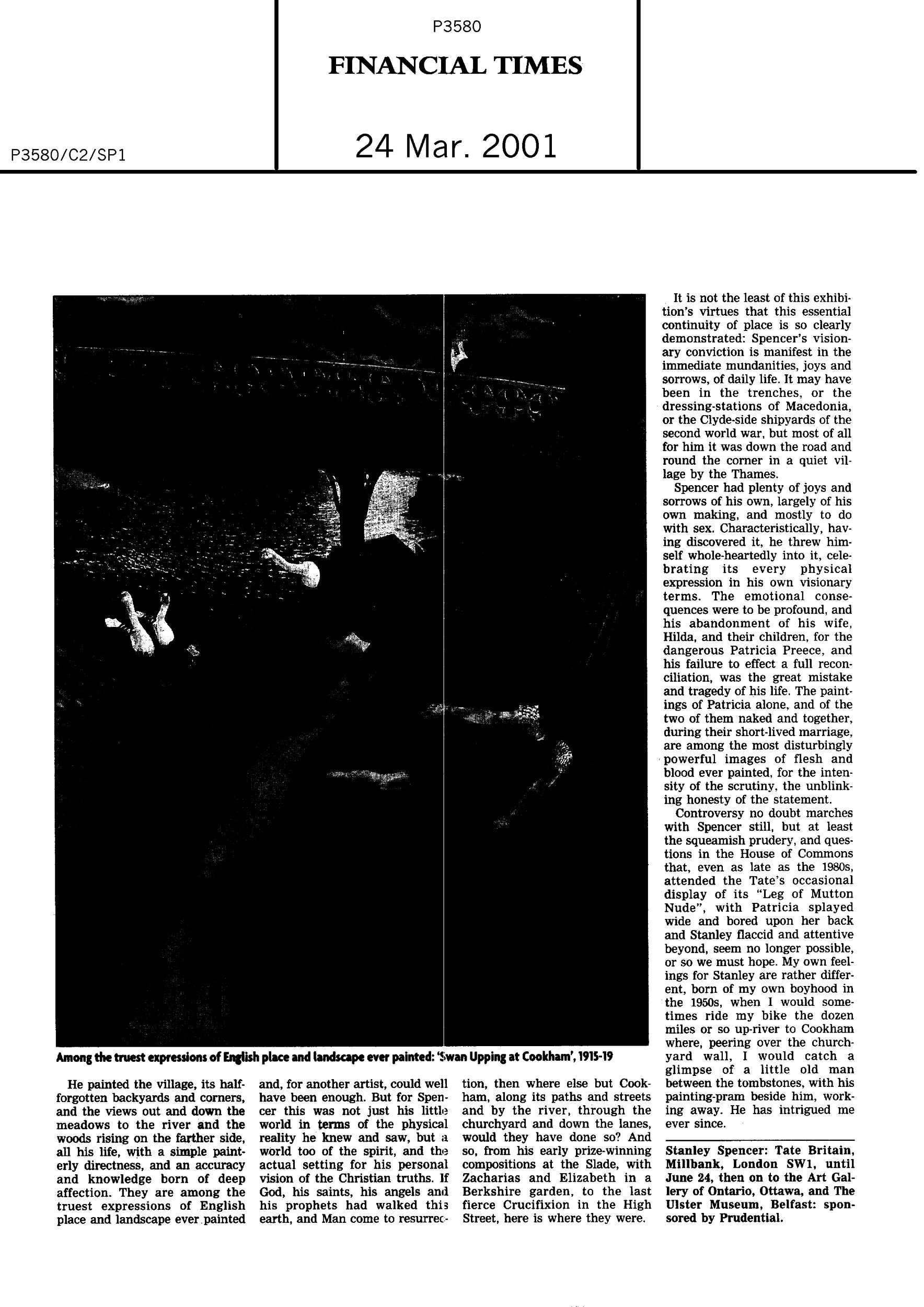 P3580

FINANCIAL TIMES

P3580/C2/SP1

24 Mar. 2001

Among the truest expressions of English place and landscape ever painted: 'Swan Upping at Cookham', 1915-19

He painted the village, its half-forgotten backyards and corners, and the views out and down the meadows to the river and the woods rising on the farther side, all his life, with a simple painterly directness, and an accuracy and knowledge born of deep affection. They are among the truest expressions of English place and landscape ever painted and, for another artist, could well have been enough. But for Spencer this was not just his little world in terms of the physical reality he knew and saw, but a world too of the spirit, and the actual setting for his personal vision of the Christian truths. If God, his saints, his angels and his prophets had walked this earth, and Man come to resurrection, then where else but Cookham, along its paths and streets and by the river, through the churchyard and down the lanes, would they have done so? And so, from his early prize-winning compositions at the Slade, with Zacharias and Elizabeth in a Berkshire garden, to the last fierce Crucifixion in the High Street, here is where they were.

It is not the least of this exhibition's virtues that this essential continuity of place is so clearly demonstrated: Spencer's visionary conviction is manifest in the immediate mundanities, joys and sorrows, of daily life. It may have been in the trenches, or the dressing-stations of Macedonia, or the Clyde-side shipyards of the second world war, but most of all for him it was down the road and round the corner in a quiet village by the Thames.

Spencer had plenty of joys and sorrows of his own, largely of his own making, and mostly to do with sex. Characteristically, having discovered it, he threw himself whole-heartedly into it, celebrating its every physical expression in his own visionary terms. The emotional consequences were to be profound, and his abandonment of his wife, Hilda, and their children, for the dangerous Patricia Preece, and his failure to effect a full reconciliation, was the great mistake and tragedy of his life. The paintings of Patricia alone, and of the two of them naked and together, during their short-lived marriage, are among the most disturbingly powerful images of flesh and blood ever painted, for the intensity of the scrutiny, the unblinking honesty of the statement.

Controversy no doubt marches with Spencer still, but at least the squeamish prudery, and questions in the House of Commons that, even as late as the 1980s, attended the Tate's occasional display of its "Leg of Mutton Nude", with Patricia splayed wide and bored upon her back and Stanley flaccid and attentive beyond, seem no longer possible, or so we must hope. My own feelings for Stanley are rather different, born of my own boyhood in the 1950s, when I would sometimes ride my bike the dozen miles or so up-river to Cookham where, peering over the churchyard wall, I would catch a glimpse of a little old man between the tombstones, with his painting-pram beside him, working away. He has intrigued me ever since.

Stanley Spencer: Tate Britain, Millbank, London SW1, until June 24, then on to the Art Gallery of Ontario, Ottawa, and The Ulster Museum, Belfast: sponsored by Prudential.